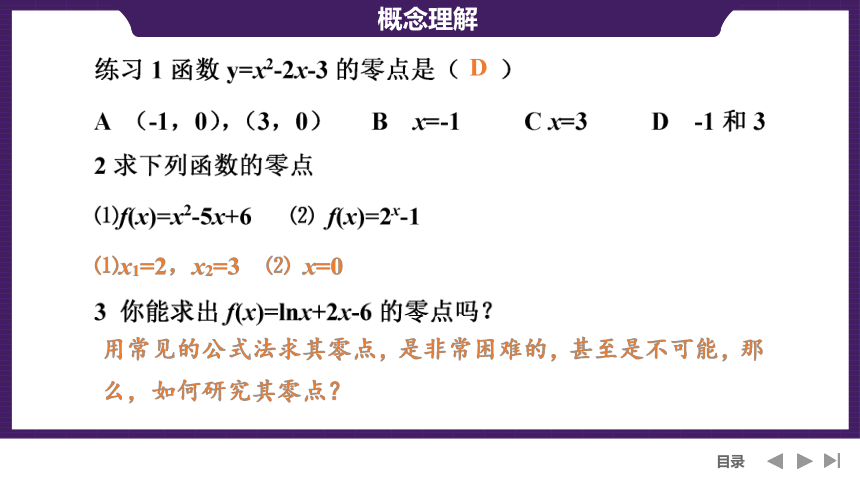 概念理解

练习 1 函数 $y=x^2-2x-3$ 的零点是（ D ）

A （-1，0），（3，0）　B　$x=-1$　C $x=3$　D　-1 和 3

2 求下列函数的零点

⑴$f(x)=x^2-5x+6$　⑵ $f(x)=2^x-1$

⑴$x_1=2$，$x_2=3$　⑵ $x=0$

3 你能求出 $f(x)=\ln x+2x-6$ 的零点吗？

用常见的公式法求其零点，是非常困难的，甚至是不可能，那么，如何研究其零点？

目录